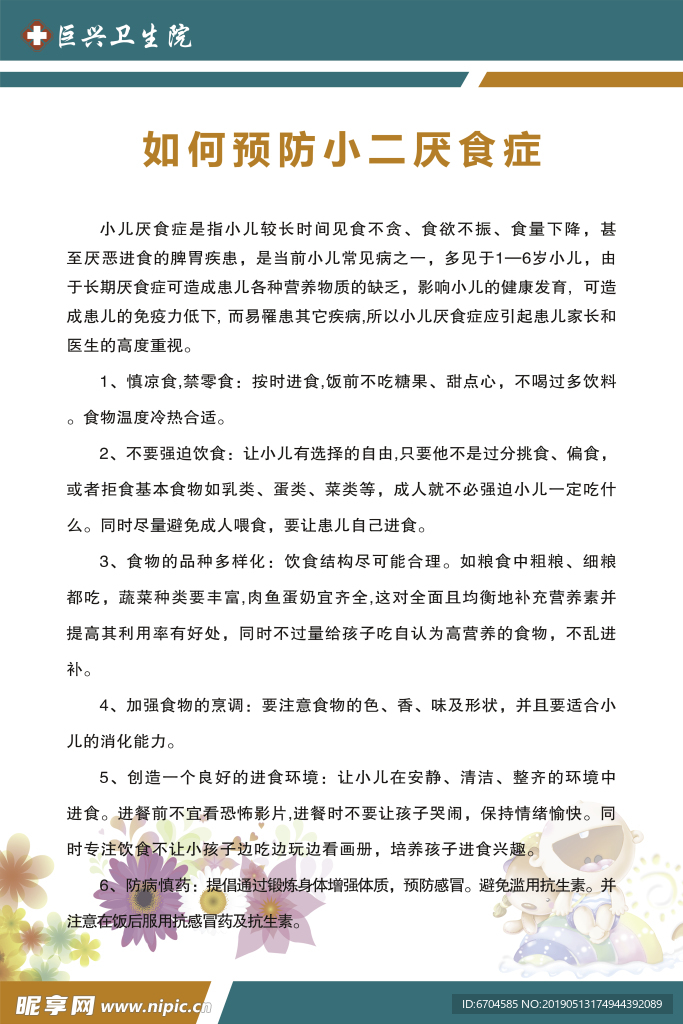 巨兴卫生院

如何预防小二厌食症

小儿厌食症是指小儿较长时间见食不贪、食欲不振、食量下降，甚至厌恶进食的脾胃疾患，是当前小儿常见病之一，多见于1—6岁小儿，由于长期厌食症可造成患儿各种营养物质的缺乏，影响小儿的健康发育，可造成患儿的免疫力低下，而易罹患其它疾病,所以小儿厌食症应引起患儿家长和医生的高度重视。

1、慎凉食,禁零食：按时进食,饭前不吃糖果、甜点心，不喝过多饮料。食物温度冷热合适。

2、不要强迫饮食：让小儿有选择的自由,只要他不是过分挑食、偏食，或者拒食基本食物如乳类、蛋类、菜类等，成人就不必强迫小儿一定吃什么。同时尽量避免成人喂食，要让患儿自己进食。

3、食物的品种多样化：饮食结构尽可能合理。如粮食中粗粮、细粮都吃，蔬菜种类要丰富,肉鱼蛋奶宜齐全,这对全面且均衡地补充营养素并提高其利用率有好处，同时不过量给孩子吃自认为高营养的食物，不乱进补。

4、加强食物的烹调：要注意食物的色、香、味及形状，并且要适合小儿的消化能力。

5、创造一个良好的进食环境：让小儿在安静、清洁、整齐的环境中进食。进餐前不宜看恐怖影片,进餐时不要让孩子哭闹，保持情绪愉快。同时专注饮食不让小孩子边吃边玩边看画册，培养孩子进食兴趣。

6、防病慎药：提倡通过锻炼身体增强体质，预防感冒。避免滥用抗生素。并注意在饭后服用抗感冒药及抗生素。

昵享网 www.nipic.cn

ID:6704585 NO:20190513174944392089